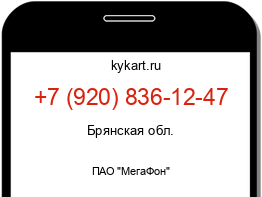 kykart.ru

+7 (920) 836-12-47

Брянская обл.

ПАО "МегаФон"